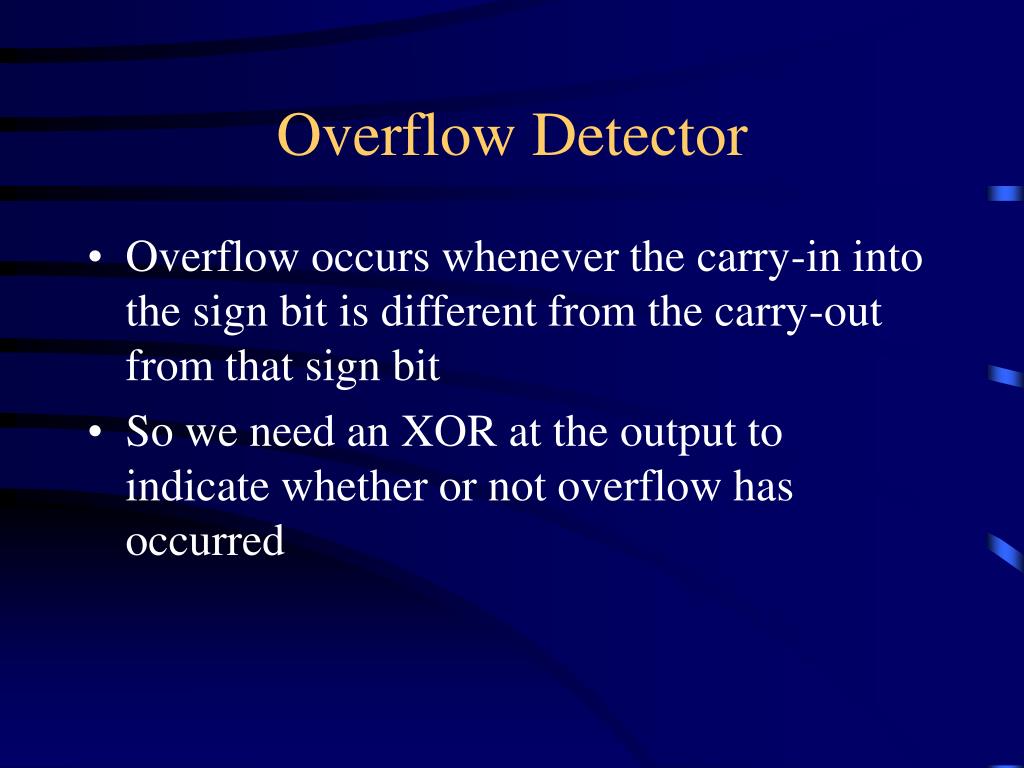 Overflow Detector

• Overflow occurs whenever the carry-in into the sign bit is different from the carry-out from that sign bit

• So we need an XOR at the output to indicate whether or not overflow has occurred